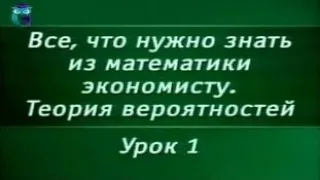 Все, что нужно знать из математики экономисту. Теория вероятностей

Урок 1